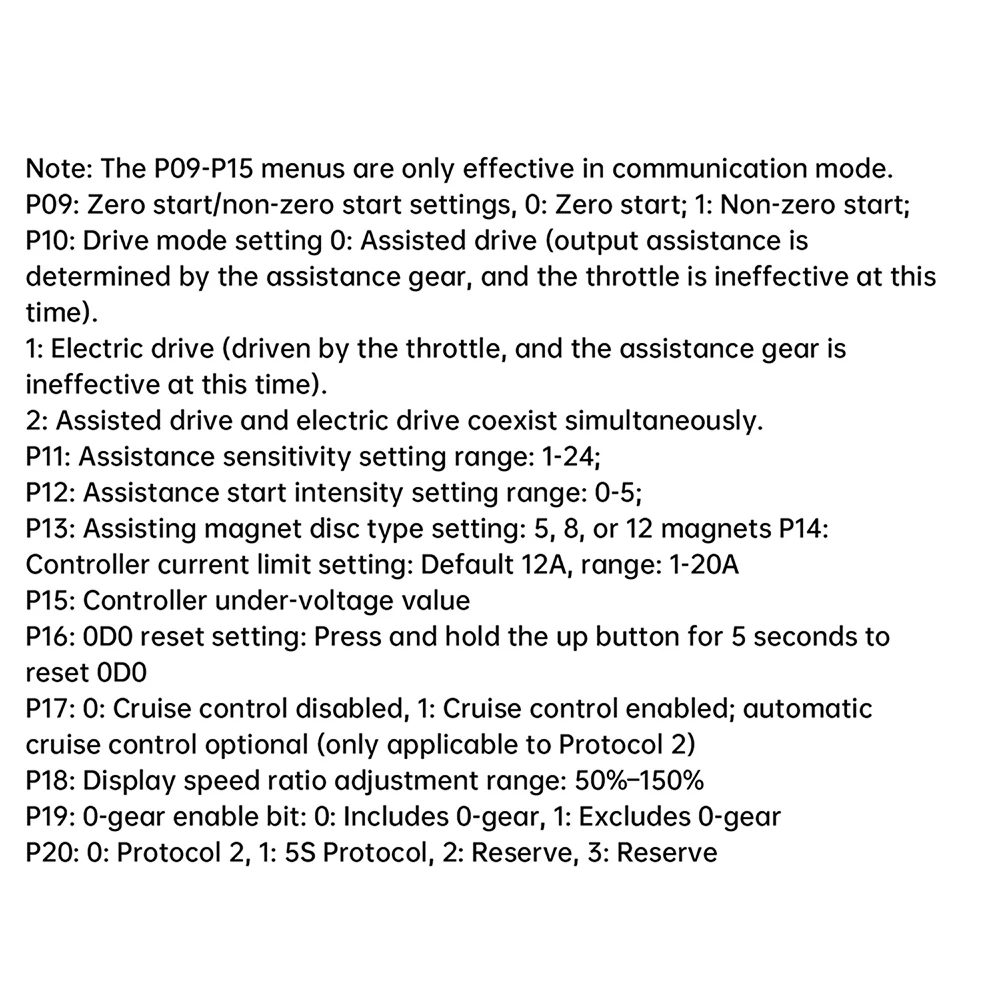 Note: The P09-P15 menus are only effective in communication mode.
P09: Zero start/non-zero start settings, 0: Zero start; 1: Non-zero start;
P10: Drive mode setting 0: Assisted drive (output assistance is determined by the assistance gear, and the throttle is ineffective at this time).
1: Electric drive (driven by the throttle, and the assistance gear is ineffective at this time).
2: Assisted drive and electric drive coexist simultaneously.
P11: Assistance sensitivity setting range: 1-24;
P12: Assistance start intensity setting range: 0-5;
P13: Assisting magnet disc type setting: 5, 8, or 12 magnets P14: Controller current limit setting: Default 12A, range: 1-20A
P15: Controller under-voltage value
P16: 0D0 reset setting: Press and hold the up button for 5 seconds to reset 0D0
P17: 0: Cruise control disabled, 1: Cruise control enabled; automatic cruise control optional (only applicable to Protocol 2)
P18: Display speed ratio adjustment range: 50%–150%
P19: 0-gear enable bit: 0: Includes 0-gear, 1: Excludes 0-gear
P20: 0: Protocol 2, 1: 5S Protocol, 2: Reserve, 3: Reserve